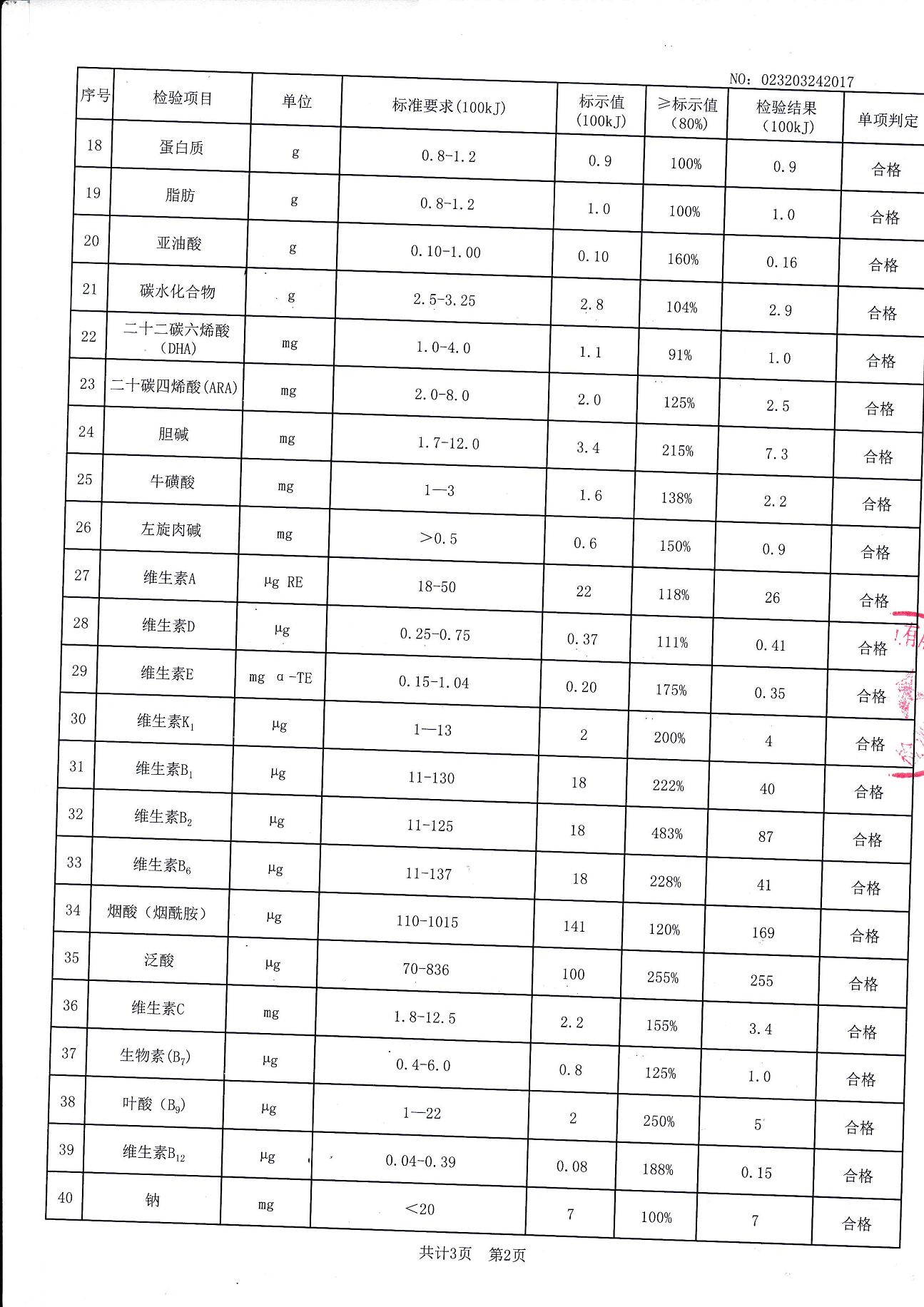 NO: 023203242017

| 序号 | 检验项目 | 单位 | 标准要求(100kJ) | 标示值(100kJ) | ≥标示值(80%) | 检验结果(100kJ) | 单项判定 |
|---|---|---|---|---|---|---|---|
| 18 | 蛋白质 | g | 0.8-1.2 | 0.9 | 100% | 0.9 | 合格 |
| 19 | 脂肪 | g | 0.8-1.2 | 1.0 | 100% | 1.0 | 合格 |
| 20 | 亚油酸 | g | 0.10-1.00 | 0.10 | 160% | 0.16 | 合格 |
| 21 | 碳水化合物 | g | 2.5-3.25 | 2.8 | 104% | 2.9 | 合格 |
| 22 | 二十二碳六烯酸(DHA) | mg | 1.0-4.0 | 1.1 | 91% | 1.0 | 合格 |
| 23 | 二十碳四烯酸(ARA) | mg | 2.0-8.0 | 2.0 | 125% | 2.5 | 合格 |
| 24 | 胆碱 | mg | 1.7-12.0 | 3.4 | 215% | 7.3 | 合格 |
| 25 | 牛磺酸 | mg | 1—3 | 1.6 | 138% | 2.2 | 合格 |
| 26 | 左旋肉碱 | mg | >0.5 | 0.6 | 150% | 0.9 | 合格 |
| 27 | 维生素A | μg RE | 18-50 | 22 | 118% | 26 | 合格 |
| 28 | 维生素D | μg | 0.25-0.75 | 0.37 | 111% | 0.41 | 合格 |
| 29 | 维生素E | mg α-TE | 0.15-1.04 | 0.20 | 175% | 0.35 | 合格 |
| 30 | 维生素$K_1$ | μg | 1—13 | 2 | 200% | 4 | 合格 |
| 31 | 维生素$B_1$ | μg | 11-130 | 18 | 222% | 40 | 合格 |
| 32 | 维生素$B_2$ | μg | 11-125 | 18 | 483% | 87 | 合格 |
| 33 | 维生素$B_6$ | μg | 11-137 | 18 | 228% | 41 | 合格 |
| 34 | 烟酸（烟酰胺） | μg | 110-1015 | 141 | 120% | 169 | 合格 |
| 35 | 泛酸 | μg | 70-836 | 100 | 255% | 255 | 合格 |
| 36 | 维生素C | mg | 1.8-12.5 | 2.2 | 155% | 3.4 | 合格 |
| 37 | 生物素($B_7$) | μg | 0.4-6.0 | 0.8 | 125% | 1.0 | 合格 |
| 38 | 叶酸（$B_9$） | μg | 1—22 | 2 | 250% | 5 | 合格 |
| 39 | 维生素$B_{12}$ | μg | 0.04-0.39 | 0.08 | 188% | 0.15 | 合格 |
| 40 | 钠 | mg | <20 | 7 | 100% | 7 | 合格 |

共计3页 第2页